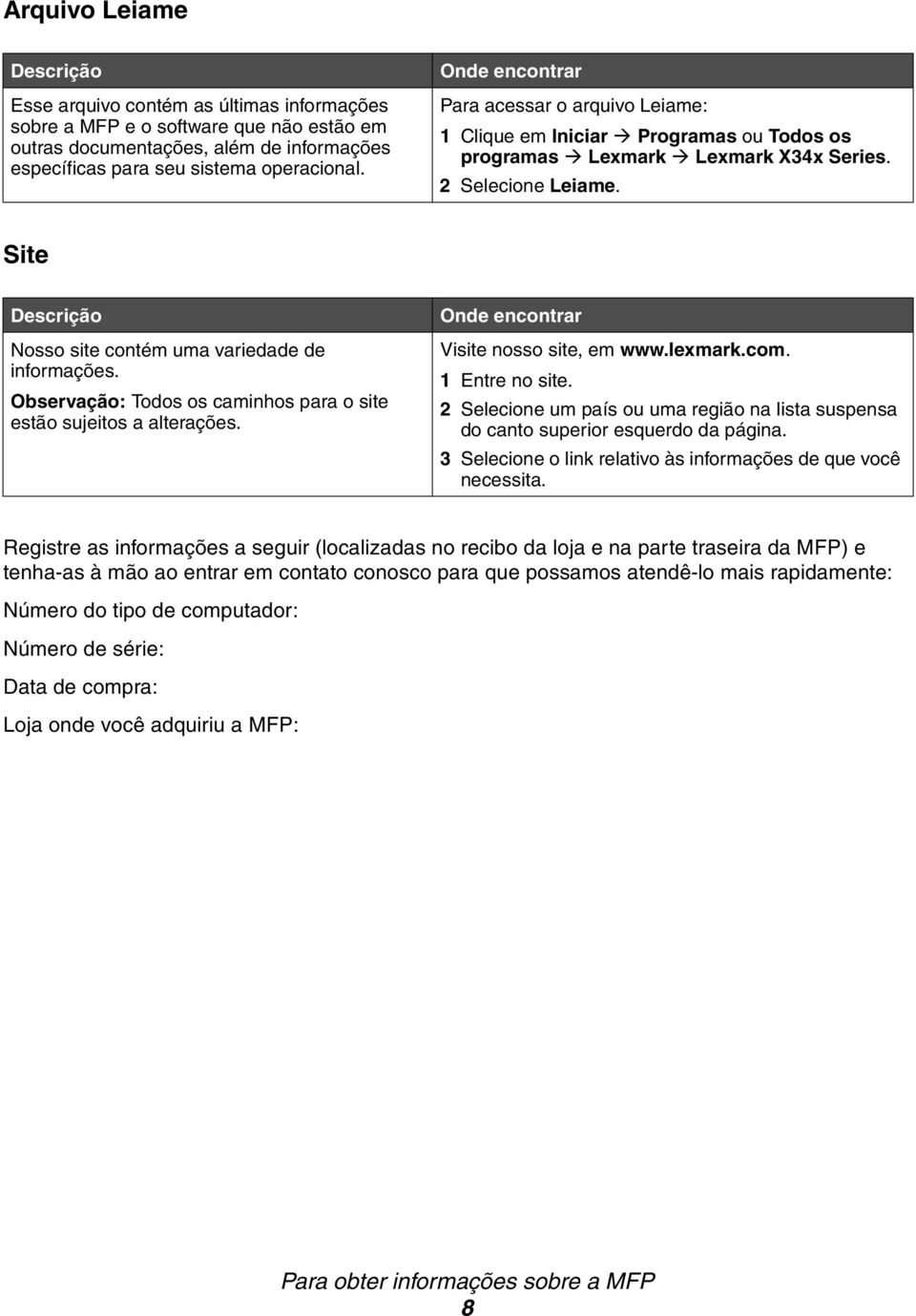 Arquivo Leiame

| Descrição | Onde encontrar |
|---|---|
| Esse arquivo contém as últimas informações sobre a MFP e o software que não estão em outras documentações, além de informações específicas para seu sistema operacional. | Para acessar o arquivo Leiame: 1 Clique em Iniciar → Programas ou Todos os programas → Lexmark → Lexmark X34x Series. 2 Selecione Leiame. |

Site

| Descrição | Onde encontrar |
|---|---|
| Nosso site contém uma variedade de informações. Observação: Todos os caminhos para o site estão sujeitos a alterações. | Visite nosso site, em www.lexmark.com. 1 Entre no site. 2 Selecione um país ou uma região na lista suspensa do canto superior esquerdo da página. 3 Selecione o link relativo às informações de que você necessita. |

Registre as informações a seguir (localizadas no recibo da loja e na parte traseira da MFP) e tenha-as à mão ao entrar em contato conosco para que possamos atendê-lo mais rapidamente:

Número do tipo de computador:

Número de série:

Data de compra:

Loja onde você adquiriu a MFP:

Para obter informações sobre a MFP
8